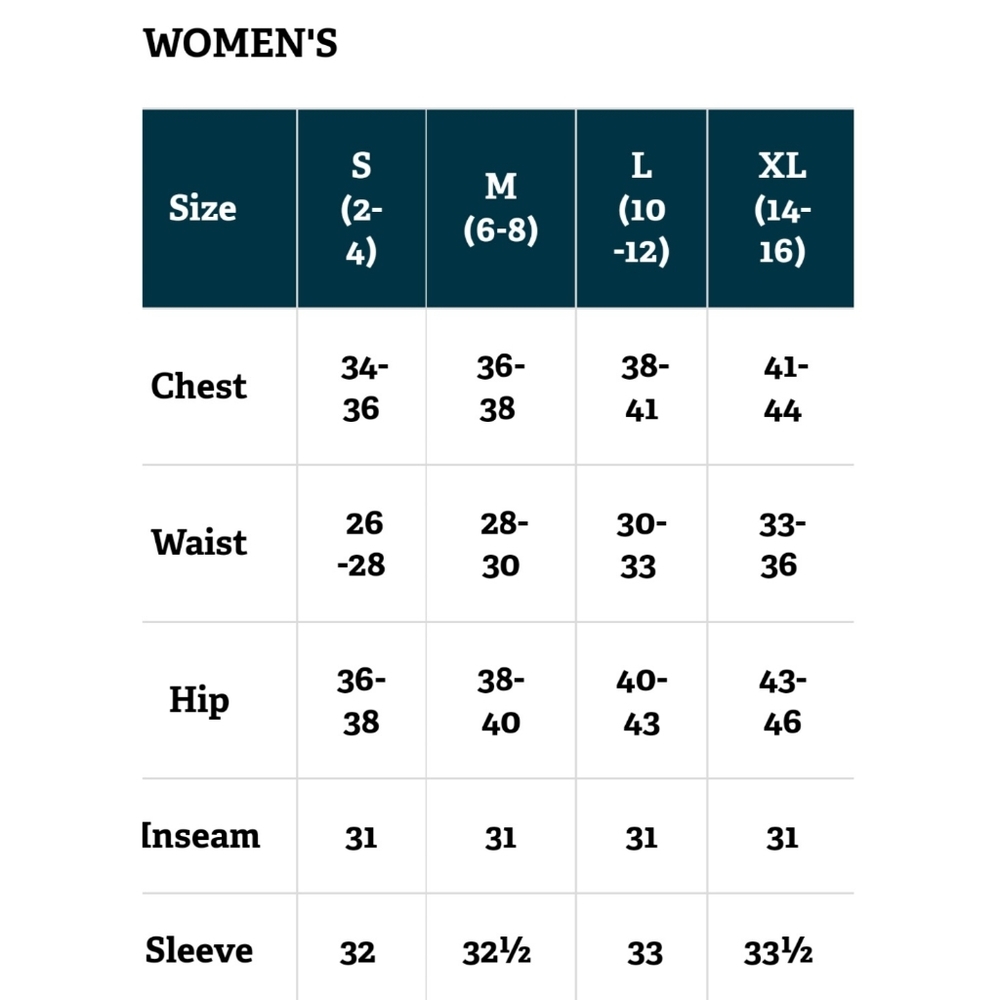 WOMEN'S

| Size | S (2-4) | M (6-8) | L (10-12) | XL (14-16) |
|---|---|---|---|---|
| Chest | 34-36 | 36-38 | 38-41 | 41-44 |
| Waist | 26-28 | 28-30 | 30-33 | 33-36 |
| Hip | 36-38 | 38-40 | 40-43 | 43-46 |
| Inseam | 31 | 31 | 31 | 31 |
| Sleeve | 32 | 32½ | 33 | 33½ |